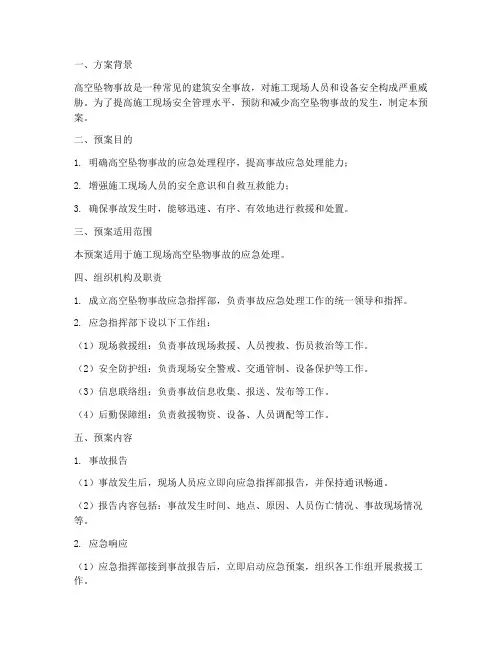 一、方案背景

高空坠物事故是一种常见的建筑安全事故，对施工现场人员和设备安全构成严重威胁。为了提高施工现场安全管理水平，预防和减少高空坠物事故的发生，制定本预案。

二、预案目的

1. 明确高空坠物事故的应急处理程序，提高事故应急处理能力；

2. 增强施工现场人员的安全意识和自救互救能力；

3. 确保事故发生时，能够迅速、有序、有效地进行救援和处置。

三、预案适用范围

本预案适用于施工现场高空坠物事故的应急处理。

四、组织机构及职责

1. 成立高空坠物事故应急指挥部，负责事故应急处理工作的统一领导和指挥。

2. 应急指挥部下设以下工作组：

（1）现场救援组：负责事故现场救援、人员搜救、伤员救治等工作。

（2）安全防护组：负责现场安全警戒、交通管制、设备保护等工作。

（3）信息联络组：负责事故信息收集、报送、发布等工作。

（4）后勤保障组：负责救援物资、设备、人员调配等工作。

五、预案内容

1. 事故报告

（1）事故发生后，现场人员应立即向应急指挥部报告，并保持通讯畅通。

（2）报告内容包括：事故发生时间、地点、原因、人员伤亡情况、事故现场情况等。

2. 应急响应

（1）应急指挥部接到事故报告后，立即启动应急预案，组织各工作组开展救援工作。